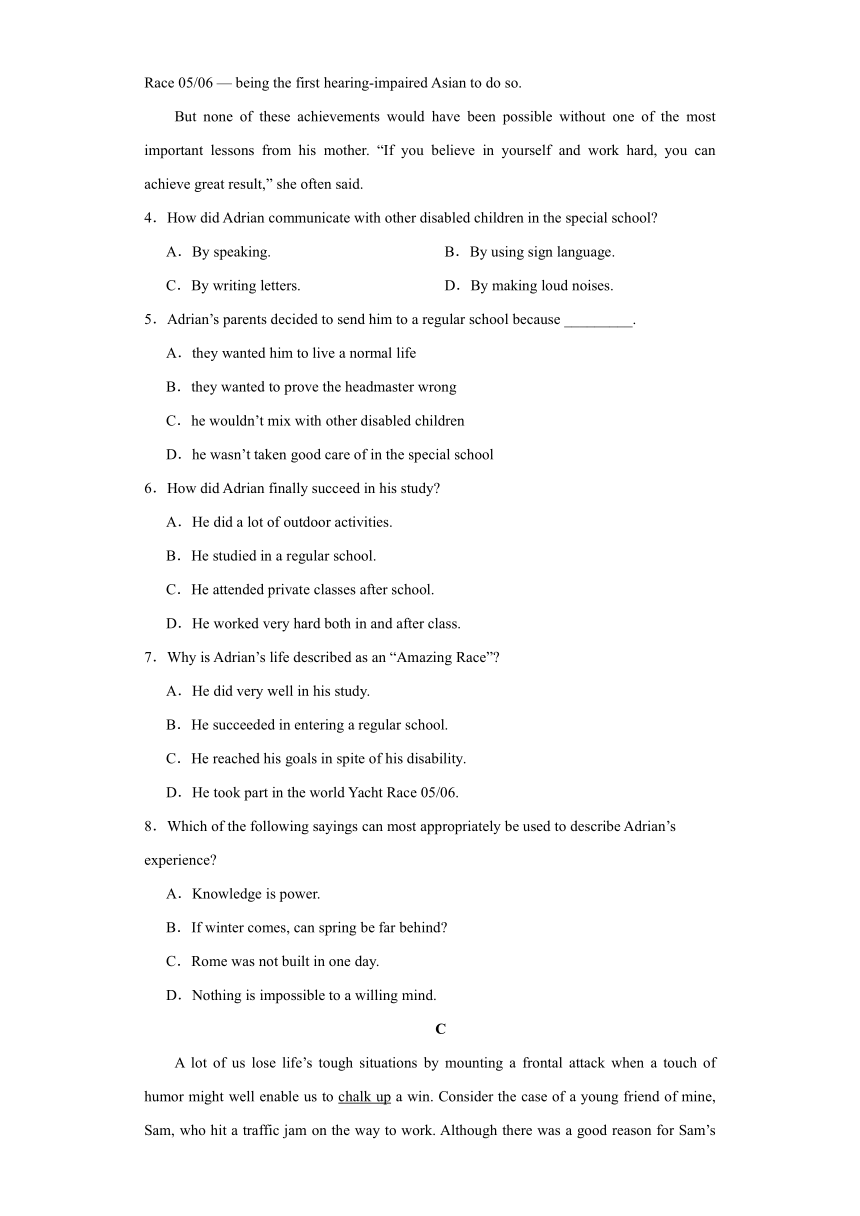 Race 05/06 — being the first hearing-impaired Asian to do so.

But none of these achievements would have been possible without one of the most important lessons from his mother. “If you believe in yourself and work hard, you can achieve great result,” she often said.

4．How did Adrian communicate with other disabled children in the special school?

A．By speaking.
B．By using sign language.
C．By writing letters.
D．By making loud noises.

5．Adrian’s parents decided to send him to a regular school because _________.

A．they wanted him to live a normal life
B．they wanted to prove the headmaster wrong
C．he wouldn’t mix with other disabled children
D．he wasn’t taken good care of in the special school

6．How did Adrian finally succeed in his study?

A．He did a lot of outdoor activities.
B．He studied in a regular school.
C．He attended private classes after school.
D．He worked very hard both in and after class.

7．Why is Adrian’s life described as an “Amazing Race”?

A．He did very well in his study.
B．He succeeded in entering a regular school.
C．He reached his goals in spite of his disability.
D．He took part in the world Yacht Race 05/06.

8．Which of the following sayings can most appropriately be used to describe Adrian’s experience?

A．Knowledge is power.
B．If winter comes, can spring be far behind?
C．Rome was not built in one day.
D．Nothing is impossible to a willing mind.

C

A lot of us lose life’s tough situations by mounting a frontal attack when a touch of humor might well enable us to chalk up a win. Consider the case of a young friend of mine, Sam, who hit a traffic jam on the way to work. Although there was a good reason for Sam’s